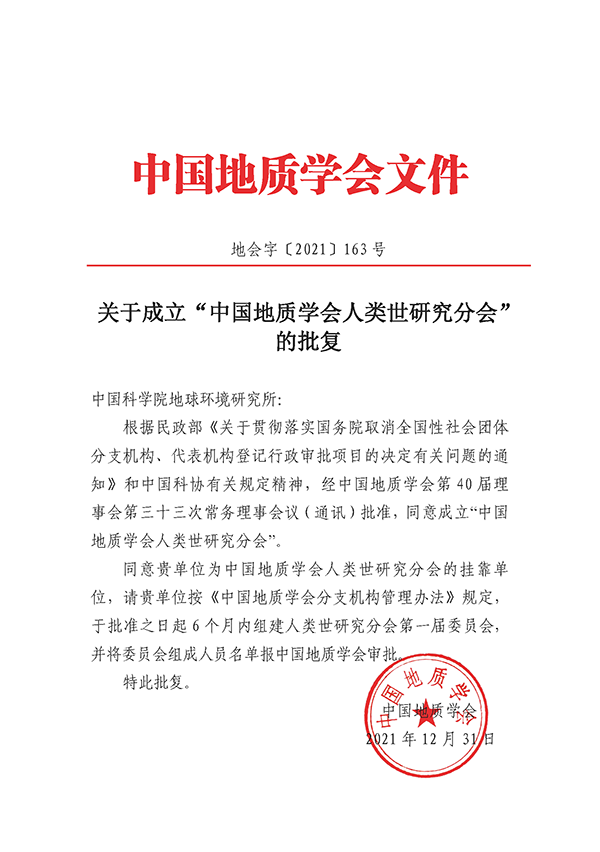 中国地质学会文件

地会字〔2021〕163号

关于成立“中国地质学会人类世研究分会”的批复

中国科学院地球环境研究所:

根据民政部《关于贯彻落实国务院取消全国性社会团体分支机构、代表机构登记行政审批项目的决定有关问题的通知》和中国科协有关规定精神，经中国地质学会第40届理事会第三十三次常务理事会议（通讯）批准，同意成立“中国地质学会人类世研究分会”。

同意贵单位为中国地质学会人类世研究分会的挂靠单位，请贵单位按《中国地质学会分支机构管理办法》规定，于批准之日起6个月内组建人类世研究分会第一届委员会，并将委员会组成人员名单报中国地质学会审批。

特此批复。

中国地质学会

中国地质学会

2021年12月31日